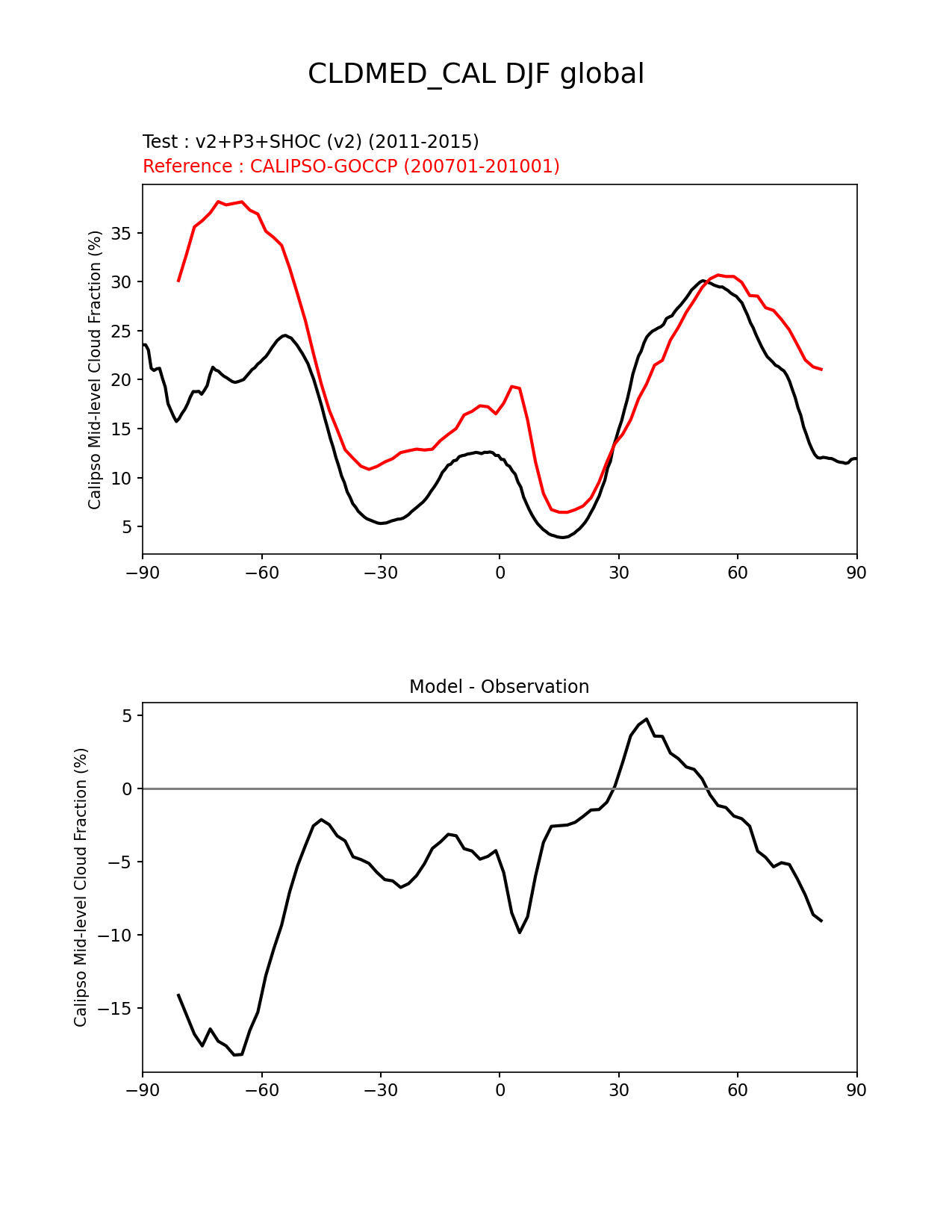 CLDMED_CAL DJF global

Test : v2+P3+SHOC (v2) (2011-2015)
Reference : CALIPSO-GOCCP (200701-201001)

Calipso Mid-level Cloud Fraction (%)

35
30
25
20
15
10
5

−90 −60 −30 0 30 60 90

Model - Observation

Calipso Mid-level Cloud Fraction (%)

5
0
−5
−10
−15

−90 −60 −30 0 30 60 90